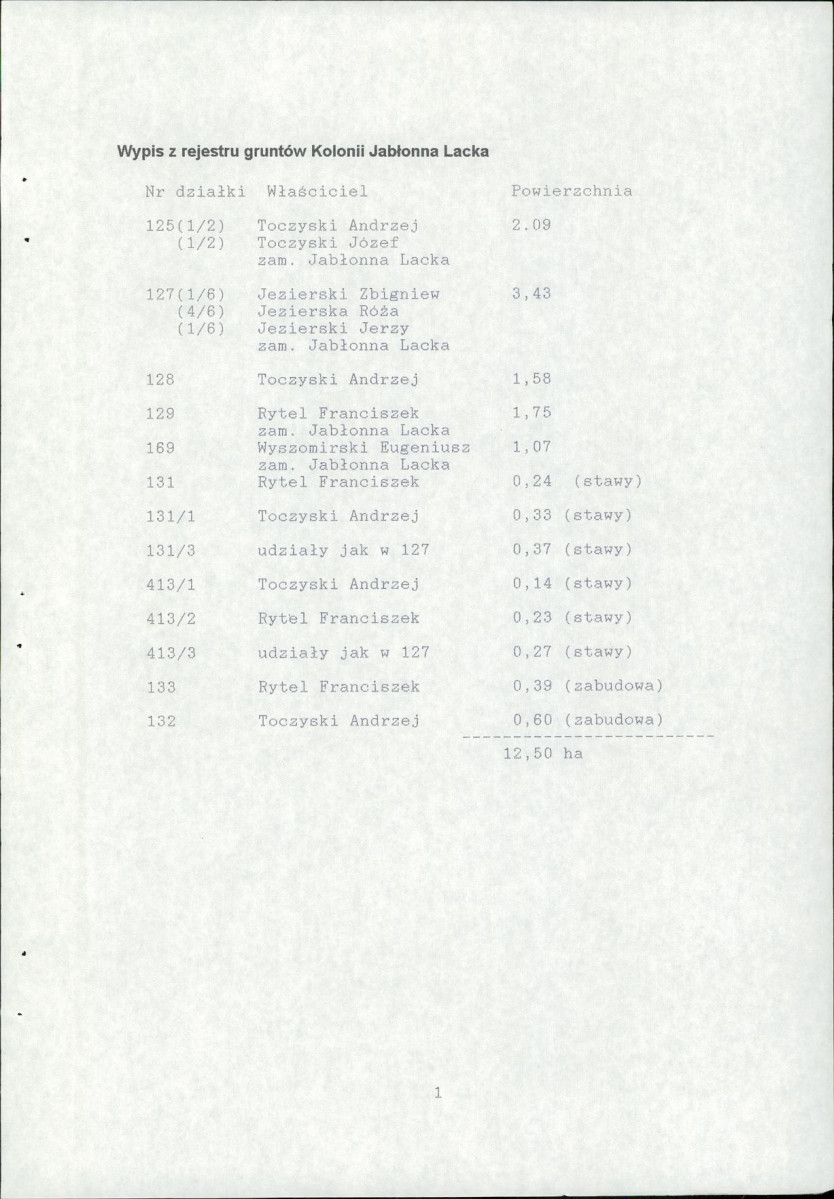 Wypis z rejestru gruntów Kolonii Jabłonna Lacka

| Nr działki | Właściciel | Powierzchnia |
|---|---|---|
| 125(1/2) (1/2) | Toczyski Andrzej Toczyski Józef zam. Jabłonna Lacka | 2.09 |
| 127(1/6) (4/6) (1/6) | Jezierski Zbigniew Jezierska Róża Jezierski Jerzy zam. Jabłonna Lacka | 3,43 |
| 128 | Toczyski Andrzej | 1,58 |
| 129 | Rytel Franciszek zam. Jabłonna Lacka | 1,75 |
| 169 | Wyszomirski Eugeniusz zam. Jabłonna Lacka | 1,07 |
| 131 | Rytel Franciszek | 0,24 (stawy) |
| 131/1 | Toczyski Andrzej | 0,33 (stawy) |
| 131/3 | udziały jak w 127 | 0,37 (stawy) |
| 413/1 | Toczyski Andrzej | 0,14 (stawy) |
| 413/2 | Rytel Franciszek | 0,23 (stawy) |
| 413/3 | udziały jak w 127 | 0,27 (stawy) |
| 133 | Rytel Franciszek | 0,39 (zabudowa) |
| 132 | Toczyski Andrzej | 0,60 (zabudowa) |
| | | 12,50 ha |

1